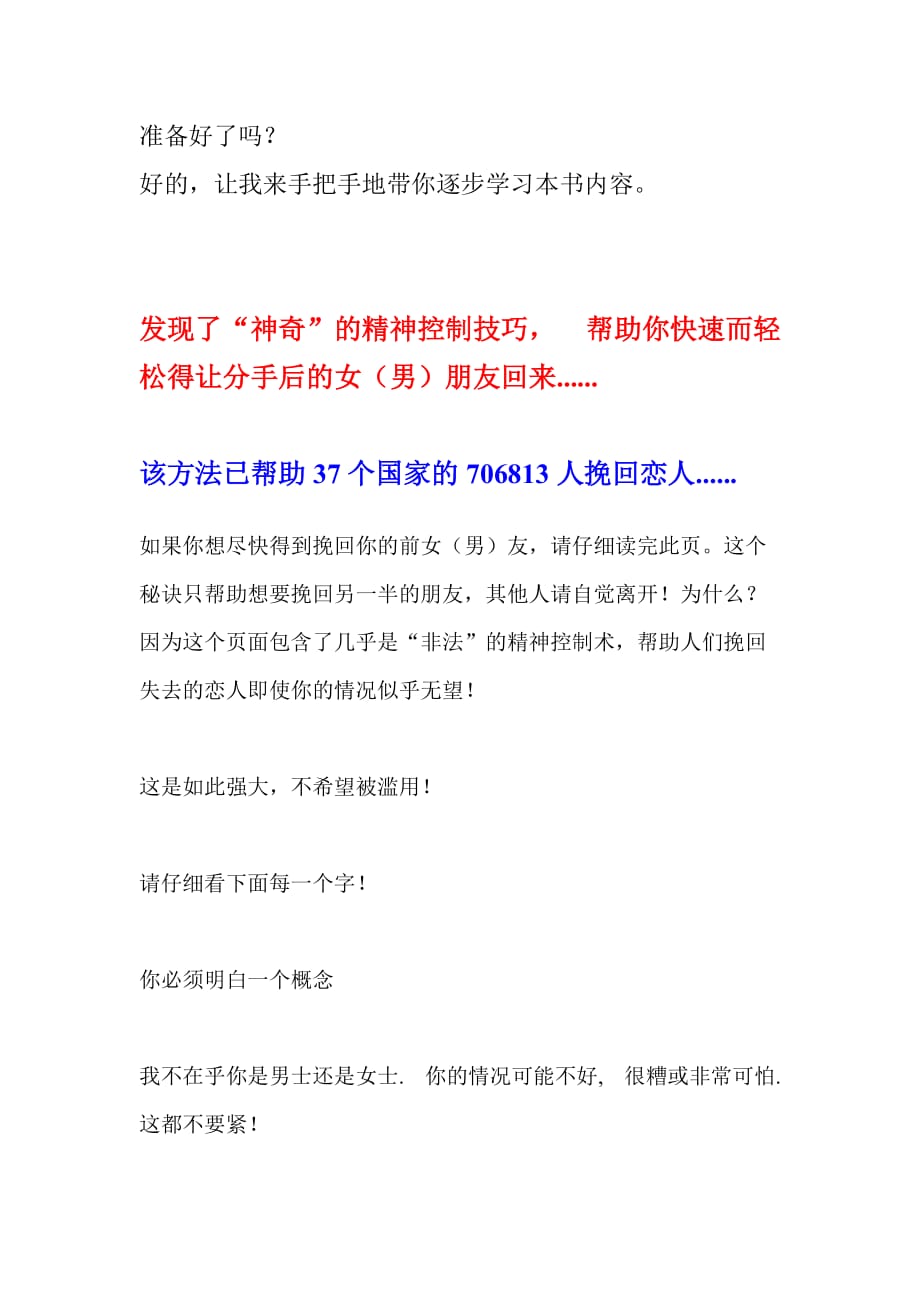 准备好了吗？
好的，让我来手把手地带你逐步学习本书内容。

发现了“神奇”的精神控制技巧，　帮助你快速而轻松得让分手后的女（男）朋友回来......

该方法已帮助 37 个国家的 706813 人挽回恋人......

如果你想尽快得到挽回你的前女（男）友，请仔细读完此页。这个秘诀只帮助想要挽回另一半的朋友，其他人请自觉离开！为什么？因为这个页面包含了几乎是“非法”的精神控制术，帮助人们挽回失去的恋人即使你的情况似乎无望！

这是如此强大，不希望被滥用！

请仔细看下面每一个字！

你必须明白一个概念

我不在乎你是男士还是女士. 你的情况可能不好, 很糟或非常可怕. 这都不要紧！